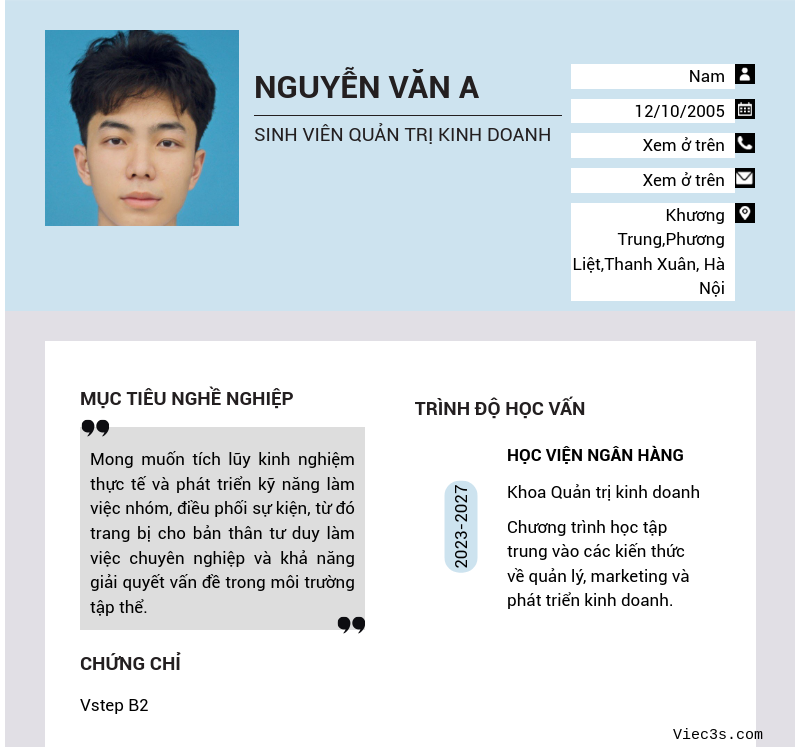 NGUYỄN VĂN A

SINH VIÊN QUẢN TRỊ KINH DOANH

Nam

12/10/2005

Xem ở trên

Xem ở trên

Khương Trung,Phương Liệt,Thanh Xuân, Hà Nội

MỤC TIÊU NGHỀ NGHIỆP

Mong muốn tích lũy kinh nghiệm thực tế và phát triển kỹ năng làm việc nhóm, điều phối sự kiện, từ đó trang bị cho bản thân tư duy làm việc chuyên nghiệp và khả năng giải quyết vấn đề trong môi trường tập thể.

CHỨNG CHỈ

Vstep B2

TRÌNH ĐỘ HỌC VẤN

2023-2027

HỌC VIỆN NGÂN HÀNG

Khoa Quản trị kinh doanh

Chương trình học tập trung vào các kiến thức về quản lý, marketing và phát triển kinh doanh.

Viec3s.com